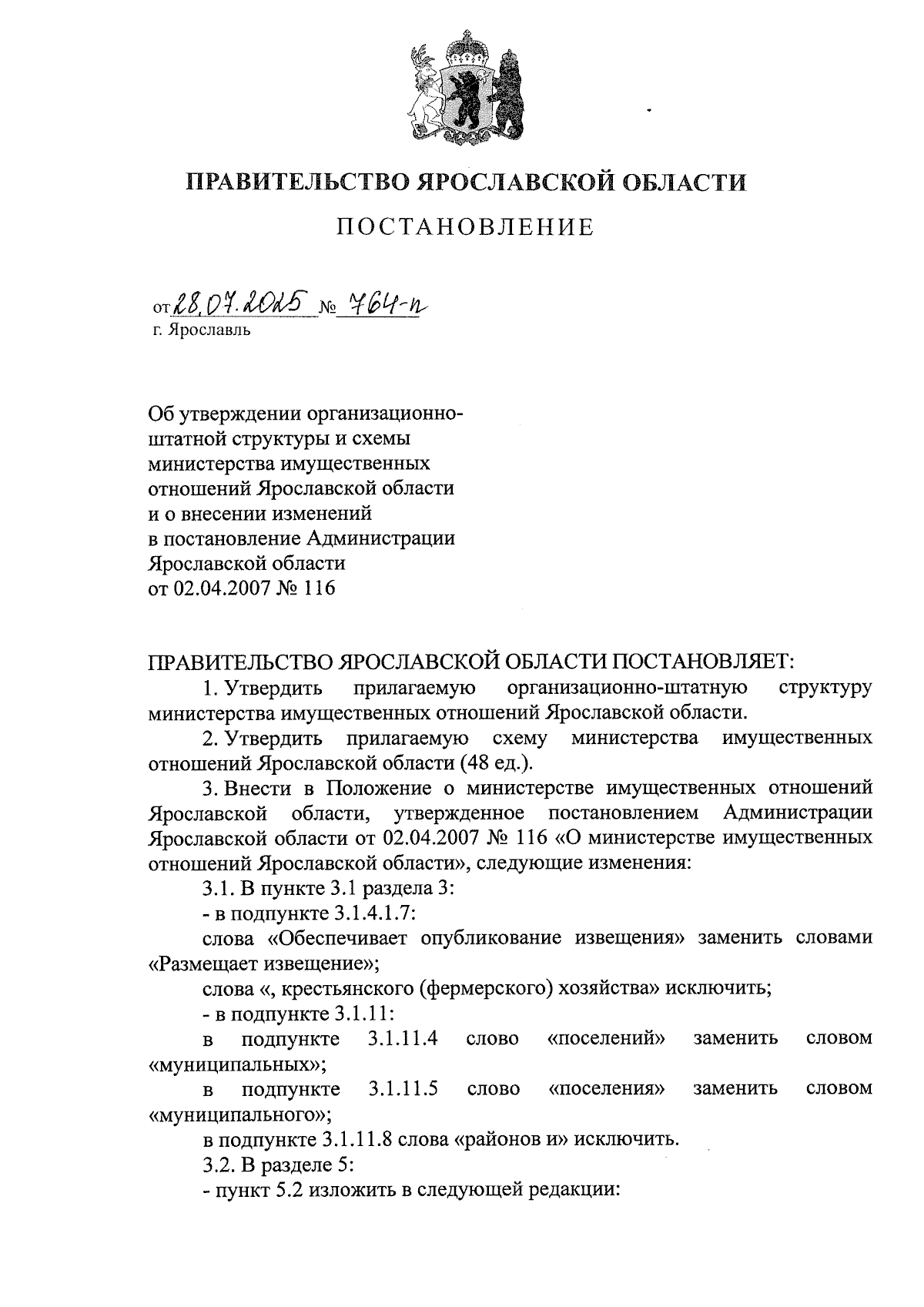 ПРАВИТЕЛЬСТВО ЯРОСЛАВСКОЙ ОБЛАСТИ

ПОСТАНОВЛЕНИЕ

от 28.07.2025 № 764-п
г. Ярославль

Об утверждении организационно-штатной структуры и схемы министерства имущественных отношений Ярославской области и о внесении изменений в постановление Администрации Ярославской области от 02.04.2007 № 116

ПРАВИТЕЛЬСТВО ЯРОСЛАВСКОЙ ОБЛАСТИ ПОСТАНОВЛЯЕТ:

1. Утвердить прилагаемую организационно-штатную структуру министерства имущественных отношений Ярославской области.

2. Утвердить прилагаемую схему министерства имущественных отношений Ярославской области (48 ед.).

3. Внести в Положение о министерстве имущественных отношений Ярославской области, утвержденное постановлением Администрации Ярославской области от 02.04.2007 № 116 «О министерстве имущественных отношений Ярославской области», следующие изменения:

3.1. В пункте 3.1 раздела 3:

- в подпункте 3.1.4.1.7:

слова «Обеспечивает опубликование извещения» заменить словами «Размещает извещение»;

слова «, крестьянского (фермерского) хозяйства» исключить;

- в подпункте 3.1.11:

в подпункте 3.1.11.4 слово «поселений» заменить словом «муниципальных»;

в подпункте 3.1.11.5 слово «поселения» заменить словом «муниципального»;

в подпункте 3.1.11.8 слова «районов и» исключить.

3.2. В разделе 5:

- пункт 5.2 изложить в следующей редакции: